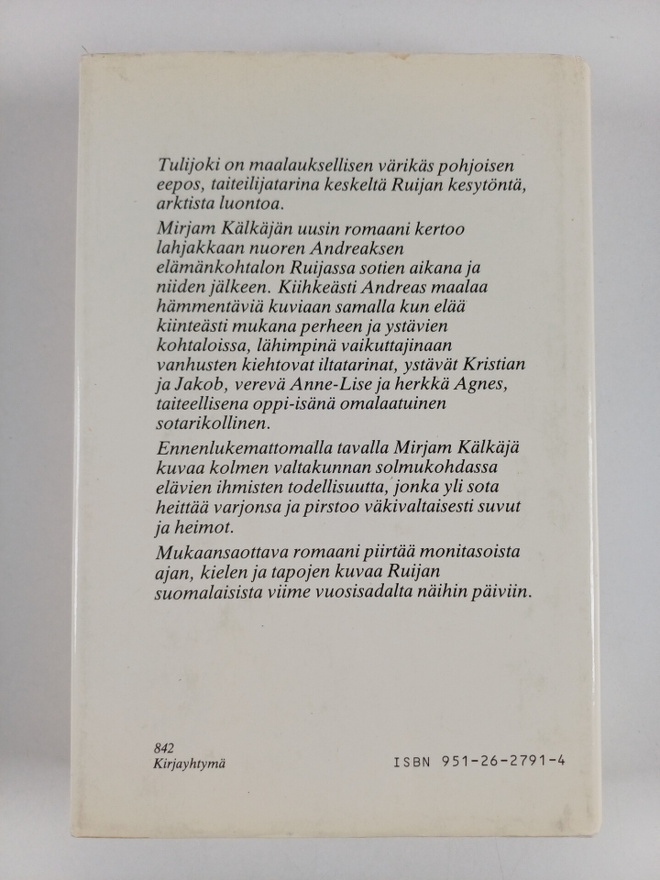 Tulijoki on maalauksellisen värikäs pohjoisen eepos, taiteilijatarina keskeltä Ruijan kesytöntä, arktista luontoa.

Mirjam Kälkäjän uusin romaani kertoo lahjakkaan nuoren Andreaksen elämänkohtalon Ruijassa sotien aikana ja niiden jälkeen. Kiihkeästi Andreas maalaa hämmentäviä kuviaan samalla kun elää kiinteästi mukana perheen ja ystävien kohtaloissa, lähimpinä vaikuttajinaan vanhusten kiehtovat iltatarinat, ystävät Kristian ja Jakob, verevä Anne-Lise ja herkkä Agnes, taiteellisena oppi-isänä omalaatuinen sotarikollinen.

Ennenlukemattomalla tavalla Mirjam Kälkäjä kuvaa kolmen valtakunnan solmukohdassa elävien ihmisten todellisuutta, jonka yli sota heittää varjonsa ja pirstoo väkivaltaisesti suvut ja heimot.

Mukaansaottava romaani piirtää monitasoista ajan, kielen ja tapojen kuvaa Ruijan suomalaisista viime vuosisadalta näihin päiviin.

842
Kirjayhtymä

ISBN 951-26-2791-4